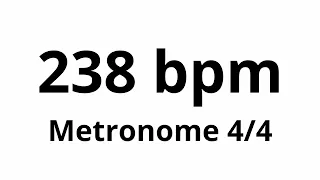 238 bpm

Metronome 4/4